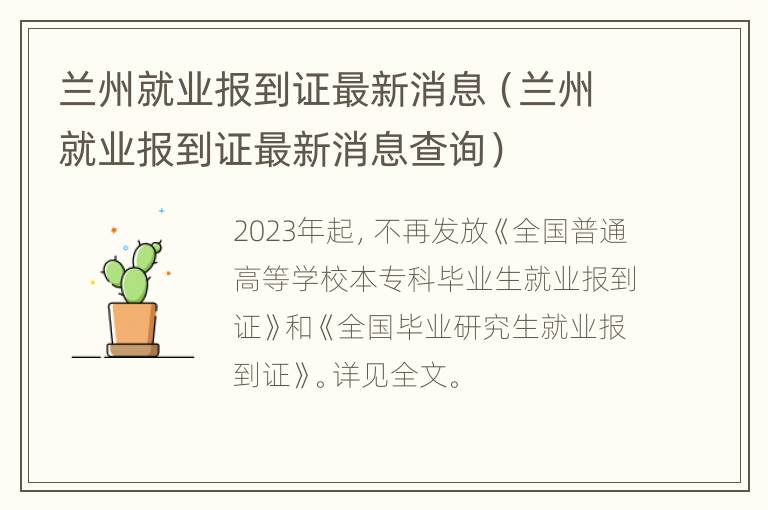 兰州就业报到证最新消息（兰州就业报到证最新消息查询）

2023年起，不再发放《全国普通高等学校本专科毕业生就业报到证》和《全国毕业研究生就业报到证》。详见全文。